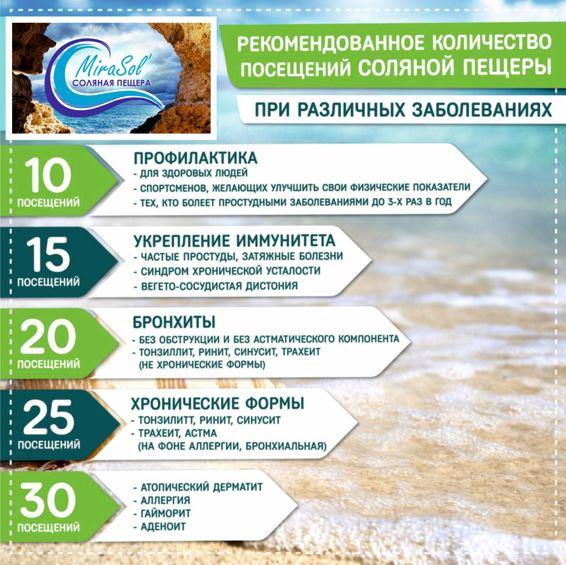 MiraSol'
СОЛЯНАЯ ПЕЩЕРА

РЕКОМЕНДОВАННОЕ КОЛИЧЕСТВО ПОСЕЩЕНИЙ СОЛЯНОЙ ПЕЩЕРЫ

ПРИ РАЗЛИЧНЫХ ЗАБОЛЕВАНИЯХ

10 ПОСЕЩЕНИЙ

ПРОФИЛАКТИКА
- ДЛЯ ЗДОРОВЫХ ЛЮДЕЙ
- СПОРТСМЕНОВ, ЖЕЛАЮЩИХ УЛУЧШИТЬ СВОИ ФИЗИЧЕСКИЕ ПОКАЗАТЕЛИ
- ТЕХ, КТО БОЛЕЕТ ПРОСТУДНЫМИ ЗАБОЛЕВАНИЯМИ ДО 3-Х РАЗ В ГОД

15 ПОСЕЩЕНИЙ

УКРЕПЛЕНИЕ ИММУНИТЕТА
- ЧАСТЫЕ ПРОСТУДЫ, ЗАТЯЖНЫЕ БОЛЕЗНИ
- СИНДРОМ ХРОНИЧЕСКОЙ УСТАЛОСТИ
- ВЕГЕТО-СОСУДИСТАЯ ДИСТОНИЯ

20 ПОСЕЩЕНИЙ

БРОНХИТЫ
- БЕЗ ОБСТРУКЦИИ И БЕЗ АСТМАТИЧЕСКОГО КОМПОНЕНТА
- ТОНЗИЛЛИТ, РИНИТ, СИНУСИТ, ТРАХЕИТ (НЕ ХРОНИЧЕСКИЕ ФОРМЫ)

25 ПОСЕЩЕНИЙ

ХРОНИЧЕСКИЕ ФОРМЫ
- ТОНЗИЛИТТ, РИНИТ, СИНУСИТ
- ТРАХЕИТ, АСТМА (НА ФОНЕ АЛЛЕРГИИ, БРОНХИАЛЬНАЯ)

30 ПОСЕЩЕНИЙ

- АТОПИЧЕСКИЙ ДЕРМАТИТ
- АЛЛЕРГИЯ
- ГАЙМОРИТ
- АДЕНОИТ